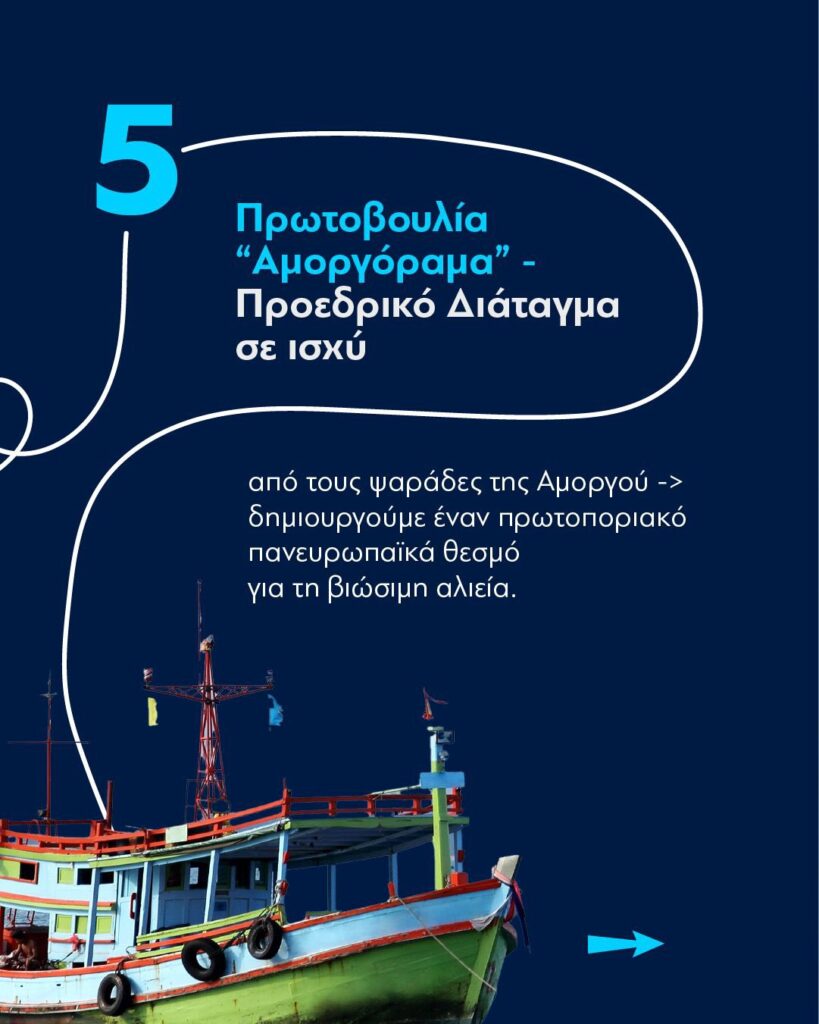 5

Πρωτοβουλία "Αμοργόραμα" - Προεδρικό Διάταγμα σε ισχύ

από τους ψαράδες της Αμοργού -> δημιουργούμε έναν πρωτοποριακό πανευρωπαϊκά θεσμό για τη βιώσιμη αλιεία.